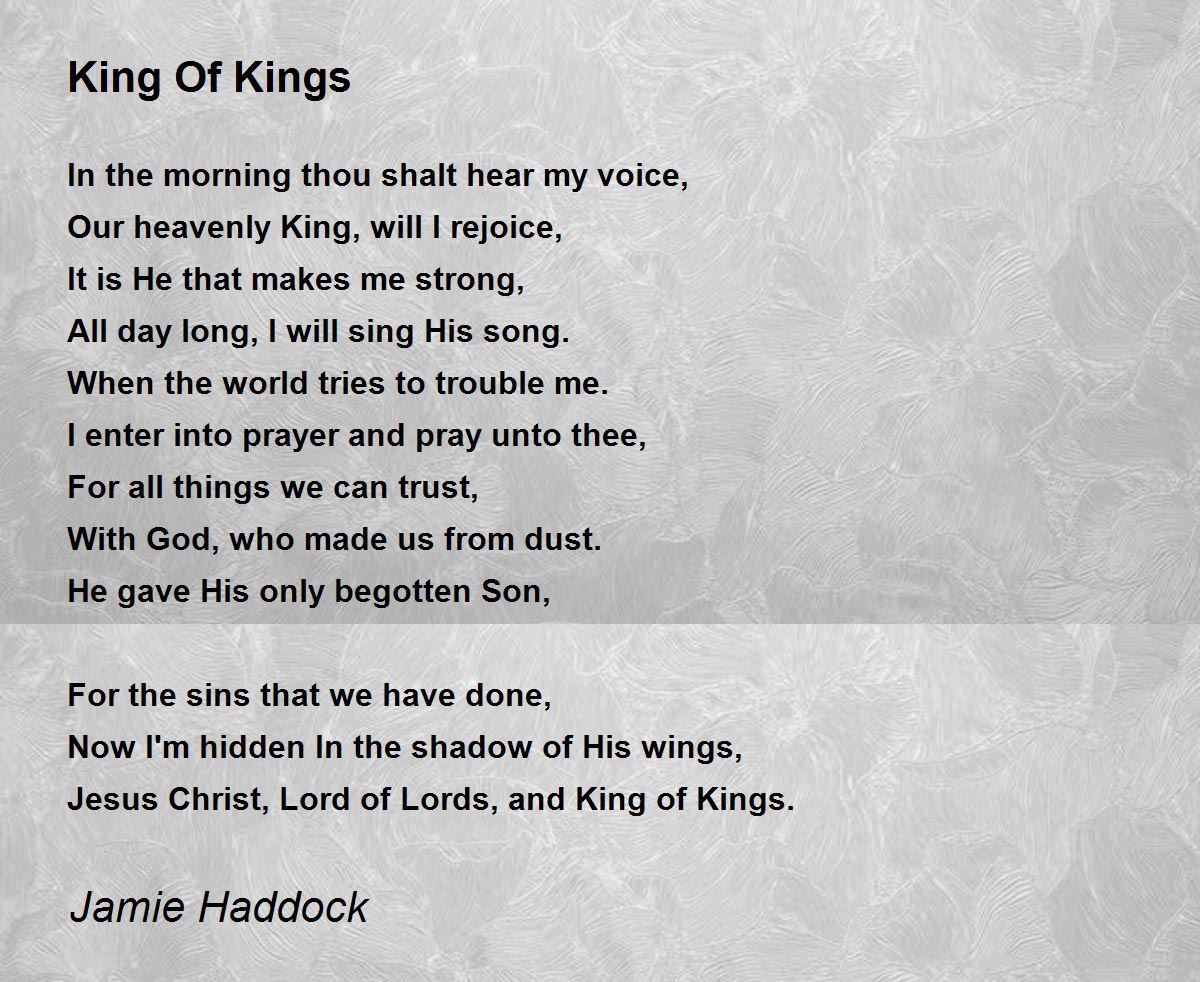 King Of Kings

In the morning thou shalt hear my voice,
Our heavenly King, will I rejoice,
It is He that makes me strong,
All day long, I will sing His song.
When the world tries to trouble me.
I enter into prayer and pray unto thee,
For all things we can trust,
With God, who made us from dust.
He gave His only begotten Son,

For the sins that we have done,
Now I'm hidden In the shadow of His wings,
Jesus Christ, Lord of Lords, and King of Kings.

Jamie Haddock